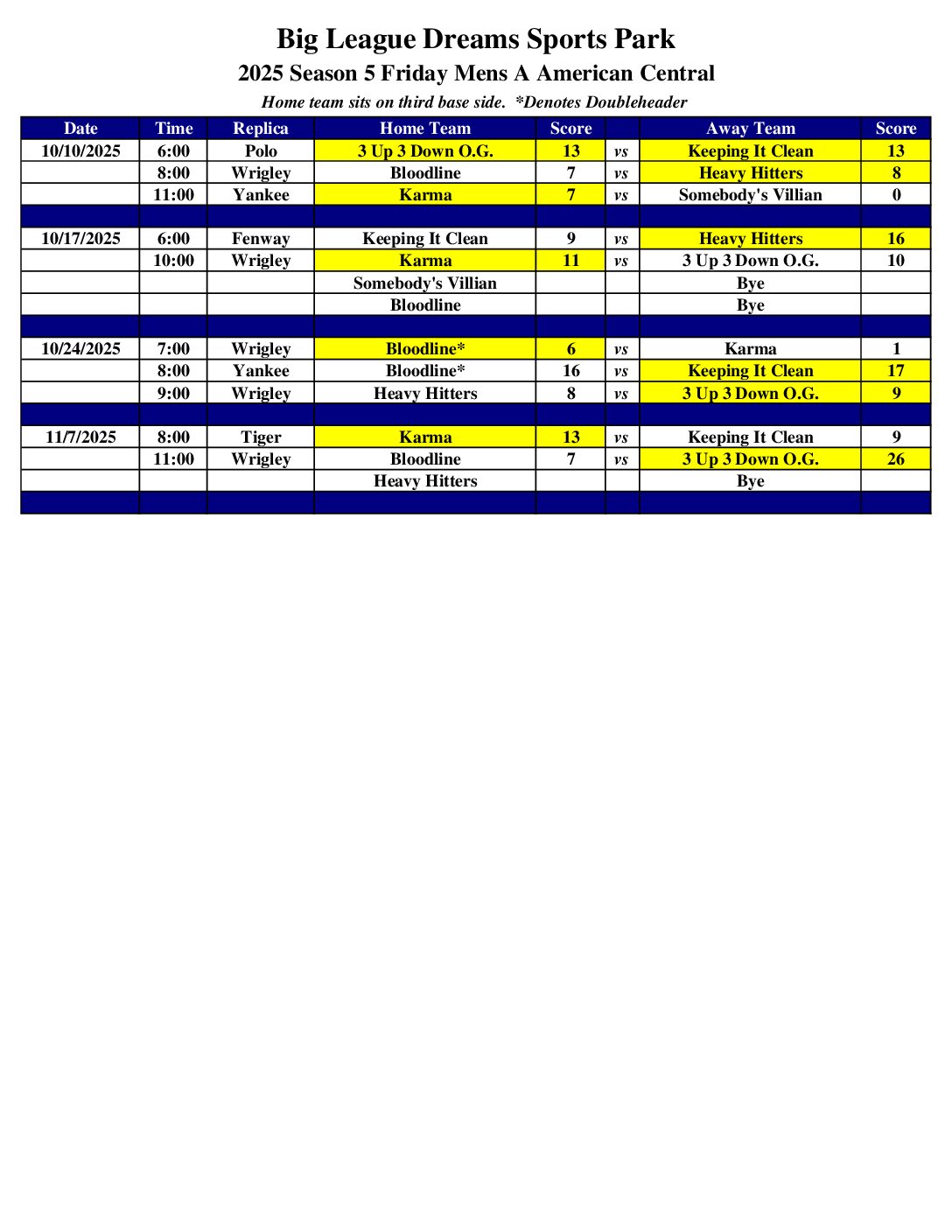 Big League Dreams Sports Park
2025 Season 5 Friday Mens A American Central
Home team sits on third base side. *Denotes Doubleheader

| Date | Time | Replica | Home Team | Score | | Away Team | Score |
|---|---|---|---|---|---|---|---|
| 10/10/2025 | 6:00 | Polo | 3 Up 3 Down O.G. | 13 | vs | Keeping It Clean | 13 |
| | 8:00 | Wrigley | Bloodline | 7 | vs | Heavy Hitters | 8 |
| | 11:00 | Yankee | Karma | 7 | vs | Somebody's Villian | 0 |
| | | | | | | | |
| 10/17/2025 | 6:00 | Fenway | Keeping It Clean | 9 | vs | Heavy Hitters | 16 |
| | 10:00 | Wrigley | Karma | 11 | vs | 3 Up 3 Down O.G. | 10 |
| | | | Somebody's Villian | | | Bye | |
| | | | Bloodline | | | Bye | |
| | | | | | | | |
| 10/24/2025 | 7:00 | Wrigley | Bloodline* | 6 | vs | Karma | 1 |
| | 8:00 | Yankee | Bloodline* | 16 | vs | Keeping It Clean | 17 |
| | 9:00 | Wrigley | Heavy Hitters | 8 | vs | 3 Up 3 Down O.G. | 9 |
| | | | | | | | |
| 11/7/2025 | 8:00 | Tiger | Karma | 13 | vs | Keeping It Clean | 9 |
| | 11:00 | Wrigley | Bloodline | 7 | vs | 3 Up 3 Down O.G. | 26 |
| | | | Heavy Hitters | | | Bye | |
| | | | | | | | |